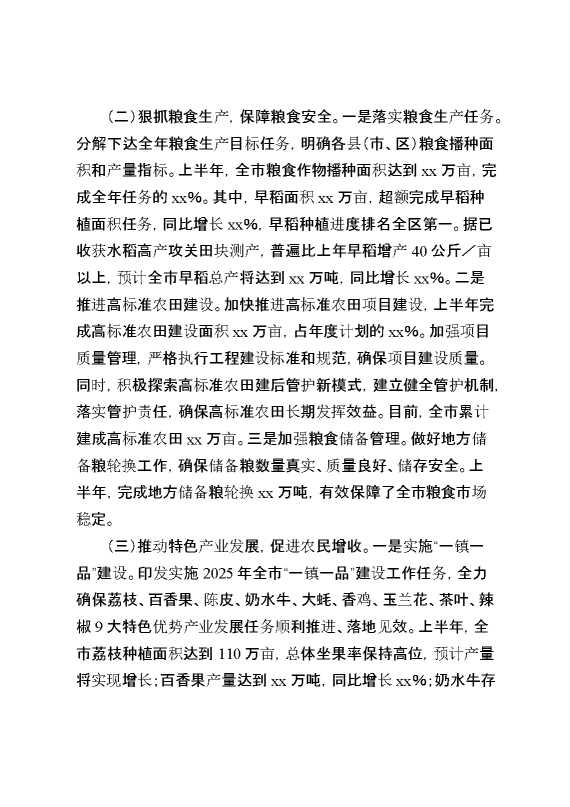 （二）狠抓粮食生产，保障粮食安全。一是落实粮食生产任务。分解下达全年粮食生产目标任务，明确各县（市、区）粮食播种面积和产量指标。上半年，全市粮食作物播种面积达到 xx 万亩，完成全年任务的 xx%。其中，早稻面积 xx 万亩，超额完成早稻种植面积任务，同比增长 xx%，早稻种植进度排名全区第一。据已收获水稻高产攻关田块测产，普遍比上年早稻增产 40 公斤／亩以上，预计全市早稻总产将达到 xx 万吨，同比增长 xx%。二是推进高标准农田建设。加快推进高标准农田项目建设，上半年完成高标准农田建设面积 xx 万亩，占年度计划的 xx%。加强项目质量管理，严格执行工程建设标准和规范，确保项目建设质量。同时，积极探索高标准农田建后管护新模式，建立健全管护机制，落实管护责任，确保高标准农田长期发挥效益。目前，全市累计建成高标准农田 xx 万亩。三是加强粮食储备管理。做好地方储备粮轮换工作，确保储备粮数量真实、质量良好、储存安全。上半年，完成地方储备粮轮换 xx 万吨，有效保障了全市粮食市场稳定。

（三）推动特色产业发展，促进农民增收。一是实施“一镇一品”建设。印发实施 2025 年全市“一镇一品”建设工作任务，全力确保荔枝、百香果、陈皮、奶水牛、大蚝、香鸡、玉兰花、茶叶、辣椒 9 大特色优势产业发展任务顺利推进、落地见效。上半年，全市荔枝种植面积达到 110 万亩，总体坐果率保持高位，预计产量将实现增长；百香果产量达到 xx 万吨，同比增长 xx%；奶水牛存